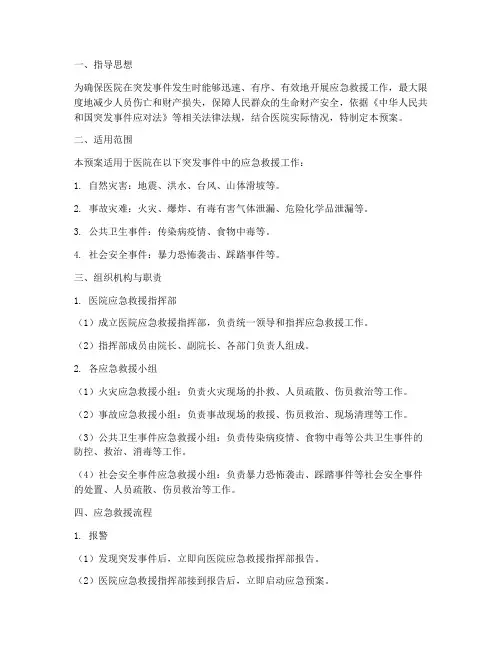 一、指导思想

为确保医院在突发事件发生时能够迅速、有序、有效地开展应急救援工作，最大限度地减少人员伤亡和财产损失，保障人民群众的生命财产安全，依据《中华人民共和国突发事件应对法》等相关法律法规，结合医院实际情况，特制定本预案。

二、适用范围

本预案适用于医院在以下突发事件中的应急救援工作：

1. 自然灾害：地震、洪水、台风、山体滑坡等。

2. 事故灾难：火灾、爆炸、有毒有害气体泄漏、危险化学品泄漏等。

3. 公共卫生事件：传染病疫情、食物中毒等。

4. 社会安全事件：暴力恐怖袭击、踩踏事件等。

三、组织机构与职责

1. 医院应急救援指挥部

（1）成立医院应急救援指挥部，负责统一领导和指挥应急救援工作。

（2）指挥部成员由院长、副院长、各部门负责人组成。

2. 各应急救援小组

（1）火灾应急救援小组：负责火灾现场的扑救、人员疏散、伤员救治等工作。

（2）事故应急救援小组：负责事故现场的救援、伤员救治、现场清理等工作。

（3）公共卫生事件应急救援小组：负责传染病疫情、食物中毒等公共卫生事件的防控、救治、消毒等工作。

（4）社会安全事件应急救援小组：负责暴力恐怖袭击、踩踏事件等社会安全事件的处置、人员疏散、伤员救治等工作。

四、应急救援流程

1. 报警

（1）发现突发事件后，立即向医院应急救援指挥部报告。

（2）医院应急救援指挥部接到报告后，立即启动应急预案。